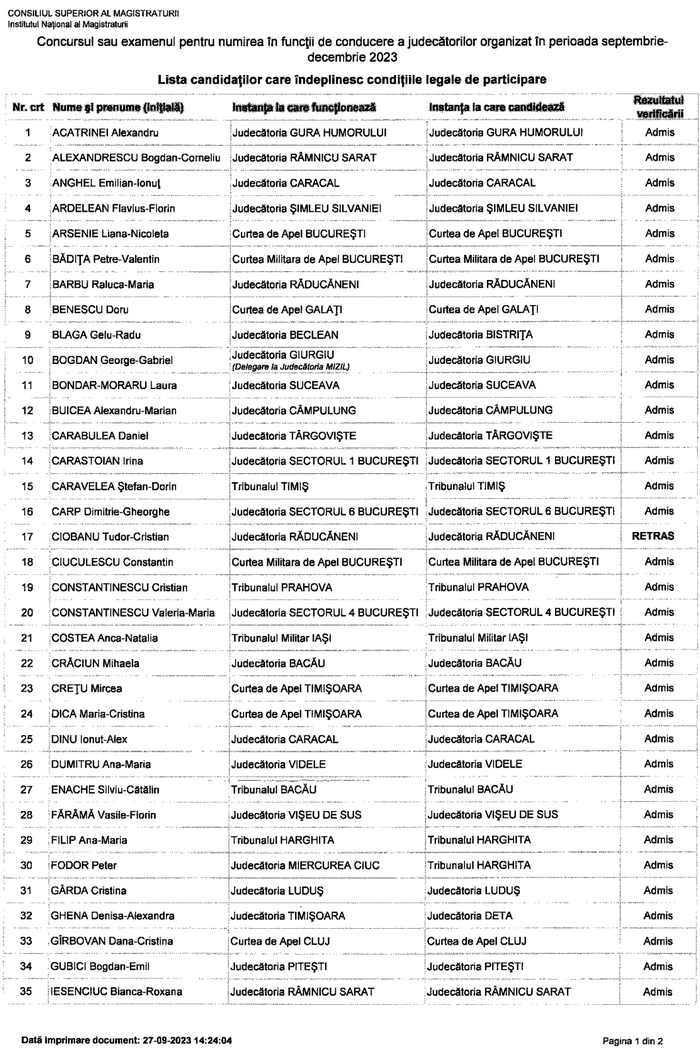 CONSILIUL SUPERIOR AL MAGISTRATURII
Institutul Național al Magistraturii

Concursul sau examenul pentru numirea în funcții de conducere a judecătorilor organizat în perioada septembrie-decembrie 2023

Lista candidaților care îndeplinesc condițiile legale de participare

| Nr. crt | Nume și prenume (inițială) | Instanța la care funcționează | Instanța la care candidează | Rezultatul verificării |
|---|---|---|---|---|
| 1 | ACATRINEI Alexandru | Judecătoria GURA HUMORULUI | Judecătoria GURA HUMORULUI | Admis |
| 2 | ALEXANDRESCU Bogdan-Corneliu | Judecătoria RÂMNICU SARAT | Judecătoria RÂMNICU SARAT | Admis |
| 3 | ANGHEL Emilian-Ionuț | Judecătoria CARACAL | Judecătoria CARACAL | Admis |
| 4 | ARDELEAN Flavius-Florin | Judecătoria ȘIMLEU SILVANIEI | Judecătoria ȘIMLEU SILVANIEI | Admis |
| 5 | ARSENIE Liana-Nicoleta | Curtea de Apel BUCUREȘTI | Curtea de Apel BUCUREȘTI | Admis |
| 6 | BĂDIȚA Petre-Valentin | Curtea Militara de Apel BUCUREȘTI | Curtea Militara de Apel BUCUREȘTI | Admis |
| 7 | BARBU Raluca-Maria | Judecătoria RĂDUCĂNENI | Judecătoria RĂDUCĂNENI | Admis |
| 8 | BENESCU Doru | Curtea de Apel GALAȚI | Curtea de Apel GALAȚI | Admis |
| 9 | BLAGA Gelu-Radu | Judecătoria BECLEAN | Judecătoria BISTRIȚA | Admis |
| 10 | BOGDAN George-Gabriel | Judecătoria GIURGIU (Delegare la Judecătoria MIZIL) | Judecătoria GIURGIU | Admis |
| 11 | BONDAR-MORARU Laura | Judecătoria SUCEAVA | Judecătoria SUCEAVA | Admis |
| 12 | BUICEA Alexandru-Marian | Judecătoria CÂMPULUNG | Judecătoria CÂMPULUNG | Admis |
| 13 | CARABULEA Daniel | Judecătoria TÂRGOVIȘTE | Judecătoria TÂRGOVIȘTE | Admis |
| 14 | CARASTOIAN Irina | Judecătoria SECTORUL 1 BUCUREȘTI | Judecătoria SECTORUL 1 BUCUREȘTI | Admis |
| 15 | CARAVELEA Ștefan-Dorin | Tribunalul TIMIȘ | Tribunalul TIMIȘ | Admis |
| 16 | CARP Dimitrie-Gheorghe | Judecătoria SECTORUL 6 BUCUREȘTI | Judecătoria SECTORUL 6 BUCUREȘTI | Admis |
| 17 | CIOBANU Tudor-Cristian | Judecătoria RĂDUCĂNENI | Judecătoria RĂDUCĂNENI | RETRAS |
| 18 | CIUCULESCU Constantin | Curtea Militara de Apel BUCUREȘTI | Curtea Militara de Apel BUCUREȘTI | Admis |
| 19 | CONSTANTINESCU Cristian | Tribunalul PRAHOVA | Tribunalul PRAHOVA | Admis |
| 20 | CONSTANTINESCU Valeria-Maria | Judecătoria SECTORUL 4 BUCUREȘTI | Judecătoria SECTORUL 4 BUCUREȘTI | Admis |
| 21 | COSTEA Anca-Natalia | Tribunalul Militar IAȘI | Tribunalul Militar IAȘI | Admis |
| 22 | CRĂCIUN Mihaela | Judecătoria BACĂU | Judecătoria BACĂU | Admis |
| 23 | CREȚU Mircea | Curtea de Apel TIMIȘOARA | Curtea de Apel TIMIȘOARA | Admis |
| 24 | DICA Maria-Cristina | Curtea de Apel TIMIȘOARA | Curtea de Apel TIMIȘOARA | Admis |
| 25 | DINU Ionut-Alex | Judecătoria CARACAL | Judecătoria CARACAL | Admis |
| 26 | DUMITRU Ana-Maria | Judecătoria VIDELE | Judecătoria VIDELE | Admis |
| 27 | ENACHE Silviu-Cătălin | Tribunalul BACĂU | Tribunalul BACĂU | Admis |
| 28 | FĂRÂMĂ Vasile-Florin | Judecătoria VIȘEU DE SUS | Judecătoria VIȘEU DE SUS | Admis |
| 29 | FILIP Ana-Maria | Tribunalul HARGHITA | Tribunalul HARGHITA | Admis |
| 30 | FODOR Peter | Judecătoria MIERCUREA CIUC | Tribunalul HARGHITA | Admis |
| 31 | GÂRDA Cristina | Judecătoria LUDUȘ | Judecătoria LUDUȘ | Admis |
| 32 | GHENA Denisa-Alexandra | Judecătoria TIMIȘOARA | Judecătoria DETA | Admis |
| 33 | GÎRBOVAN Dana-Cristina | Curtea de Apel CLUJ | Curtea de Apel CLUJ | Admis |
| 34 | GUBICI Bogdan-Emil | Judecătoria PITEȘTI | Judecătoria PITEȘTI | Admis |
| 35 | IESENCIUC Bianca-Roxana | Judecătoria RÂMNICU SARAT | Judecătoria RÂMNICU SARAT | Admis |

Dată imprimare document: 27-09-2023 14:24:04

Pagina 1 din 2